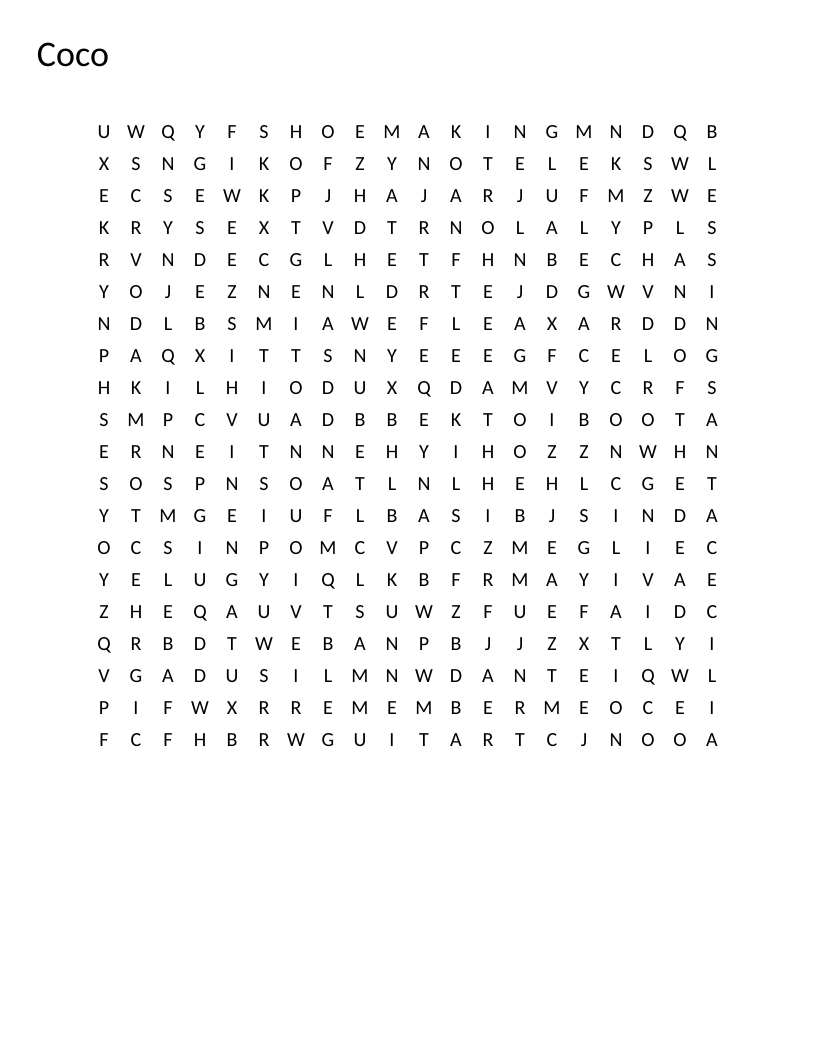 Coco

U W Q Y F S H O E M A K I N G M N D Q B
X S N G I K O F Z Y N O T E L E K S W L
E C S E W K P J H A J A R J U F M Z W E
K R Y S E X T V D T R N O L A L Y P L S
R V N D E C G L H E T F H N B E C H A S
Y O J E Z N E N L D R T E J D G W V N I
N D L B S M I A W E F L E A X A R D D N
P A Q X I T T S N Y E E E G F C E L O G
H K I L H I O D U X Q D A M V Y C R F S
S M P C V U A D B B E K T O I B O O T A
E R N E I T N N E H Y I H O Z Z N W H N
S O S P N S O A T L N L H E H L C G E T
Y T M G E I U F L B A S I B J S I N D A
O C S I N P O M C V P C Z M E G L I E C
Y E L U G Y I Q L K B F R M A Y I V A E
Z H E Q A U V T S U W Z F U E F A I D C
Q R B D T W E B A N P B J J Z X T L Y I
V G A D U S I L M N W D A N T E I Q W L
P I F W X R R E M E M B E R M E O C E I
F C F H B R W G U I T A R T C J N O O A